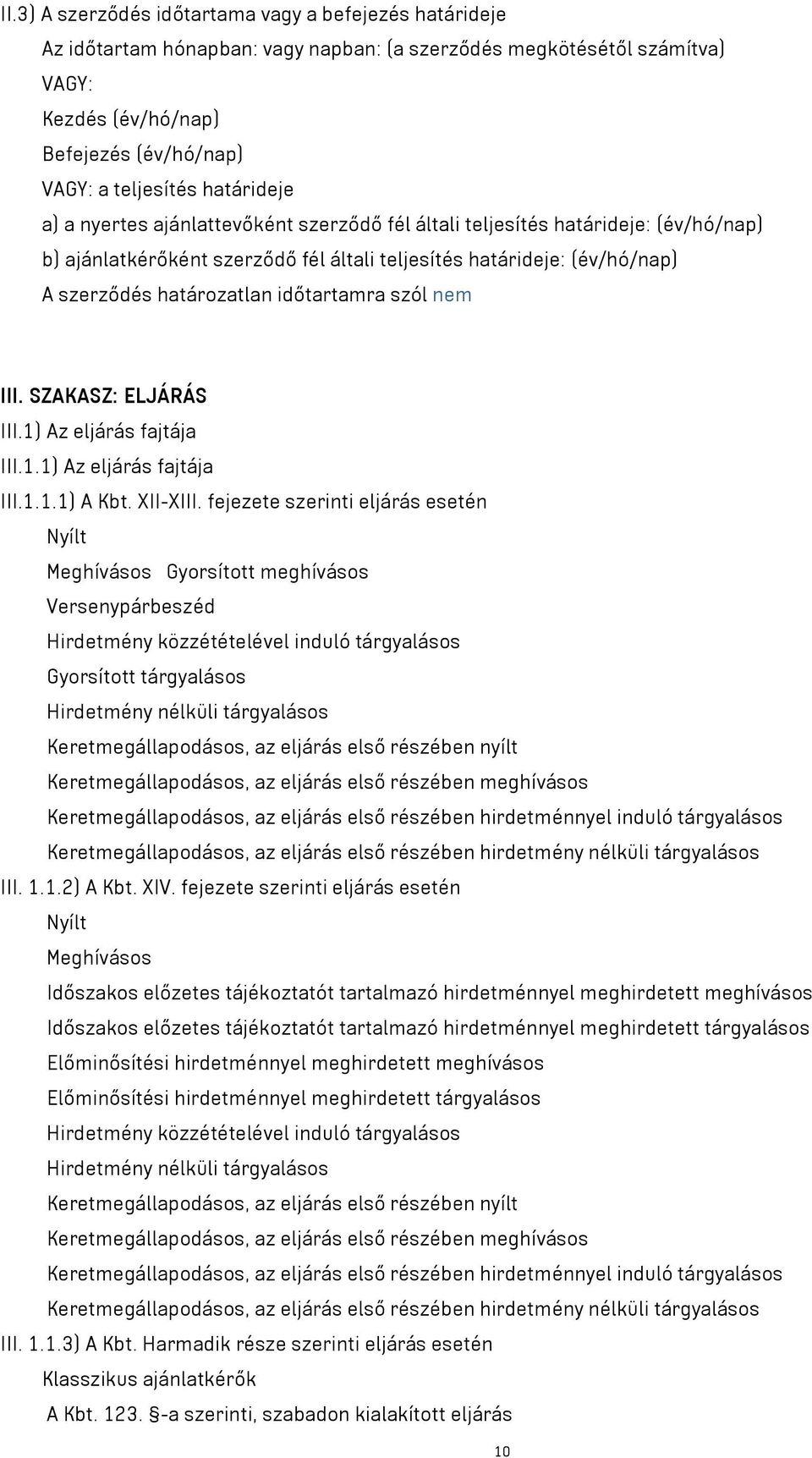 II.3) A szerződés időtartama vagy a befejezés határideje
Az időtartam hónapban: vagy napban: (a szerződés megkötésétől számítva)
VAGY:
Kezdés (év/hó/nap)
Befejezés (év/hó/nap)
VAGY: a teljesítés határideje
a) a nyertes ajánlattevőként szerződő fél általi teljesítés határideje: (év/hó/nap)
b) ajánlatkérőként szerződő fél általi teljesítés határideje: (év/hó/nap)
A szerződés határozatlan időtartamra szól nem

III. SZAKASZ: ELJÁRÁS
III.1) Az eljárás fajtája
III.1.1) Az eljárás fajtája
III.1.1.1) A Kbt. XII-XIII. fejezete szerinti eljárás esetén
Nyílt
Meghívásos Gyorsított meghívásos
Versenypárbeszéd
Hirdetmény közzétételével induló tárgyalásos
Gyorsított tárgyalásos
Hirdetmény nélküli tárgyalásos
Keretmegállapodásos, az eljárás első részében nyílt
Keretmegállapodásos, az eljárás első részében meghívásos
Keretmegállapodásos, az eljárás első részében hirdetménnyel induló tárgyalásos
Keretmegállapodásos, az eljárás első részében hirdetmény nélküli tárgyalásos
III. 1.1.2) A Kbt. XIV. fejezete szerinti eljárás esetén
Nyílt
Meghívásos
Időszakos előzetes tájékoztatót tartalmazó hirdetménnyel meghirdetett meghívásos
Időszakos előzetes tájékoztatót tartalmazó hirdetménnyel meghirdetett tárgyalásos
Előminősítési hirdetménnyel meghirdetett meghívásos
Előminősítési hirdetménnyel meghirdetett tárgyalásos
Hirdetmény közzétételével induló tárgyalásos
Hirdetmény nélküli tárgyalásos
Keretmegállapodásos, az eljárás első részében nyílt
Keretmegállapodásos, az eljárás első részében meghívásos
Keretmegállapodásos, az eljárás első részében hirdetménnyel induló tárgyalásos
Keretmegállapodásos, az eljárás első részében hirdetmény nélküli tárgyalásos
III. 1.1.3) A Kbt. Harmadik része szerinti eljárás esetén
Klasszikus ajánlatkérők
A Kbt. 123. §-a szerinti, szabadon kialakított eljárás

10